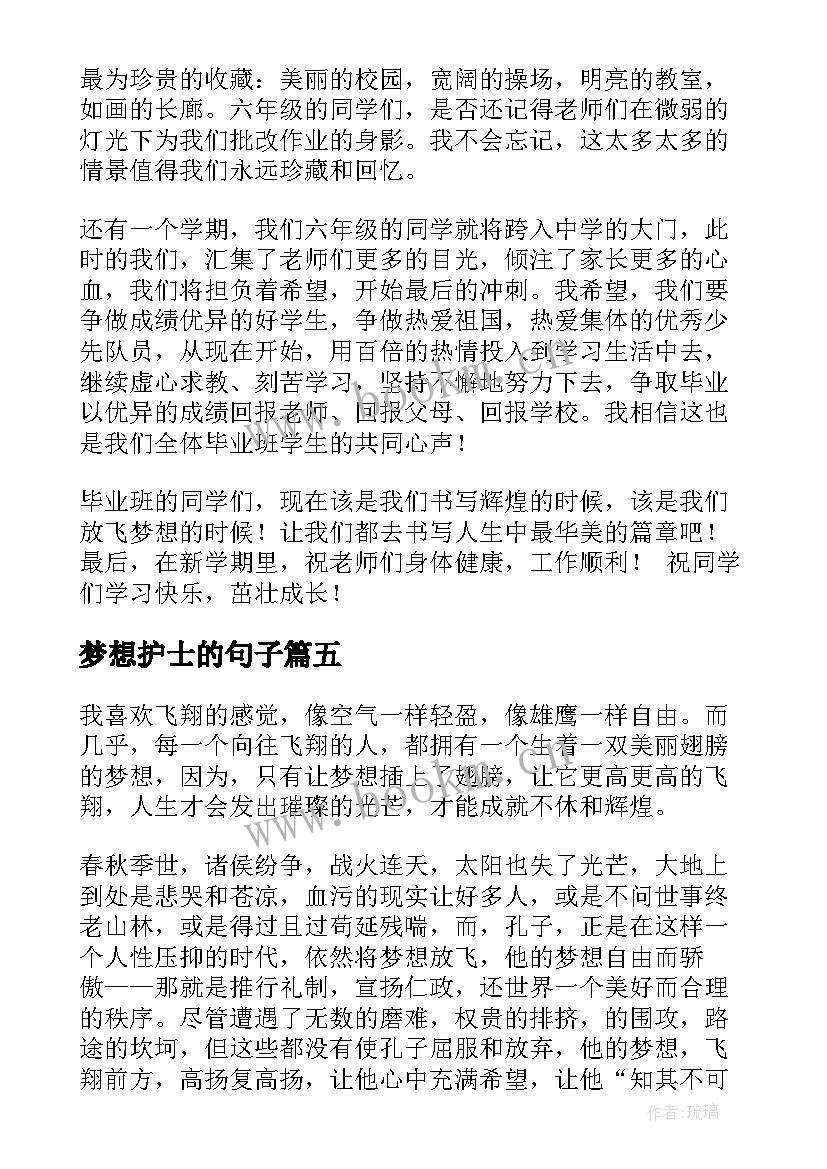 最为珍贵的收藏：美丽的校园，宽阔的操场，明亮的教室，如画的长廊。六年级的同学们，是否还记得老师们在微弱的灯光下为我们批改作业的身影。我不会忘记，这太多太多的情景值得我们永远珍藏和回忆。

还有一个学期，我们六年级的同学就将跨入中学的大门，此时的我们，汇集了老师们更多的目光，倾注了家长更多的心血，我们将担负着希望，开始最后的冲刺。我希望，我们要争做成绩优异的好学生，争做热爱祖国，热爱集体的优秀少先队员，从现在开始，用百倍的热情投入到学习生活中去，继续虚心求教、刻苦学习，坚持不懈地努力下去，争取毕业以优异的成绩回报老师、回报父母、回报学校。我相信这也是我们全体毕业班学生的共同心声！

毕业班的同学们，现在该是我们书写辉煌的时候，该是我们放飞梦想的时候！让我们都去书写人生中最华美的篇章吧！最后，在新学期里，祝老师们身体健康，工作顺利！ 祝同学们学习快乐，茁壮成长！

梦想护士的句子篇五

我喜欢飞翔的感觉，像空气一样轻盈，像雄鹰一样自由。而几乎，每一个向往飞翔的人，都拥有一个生着一双美丽翅膀的梦想，因为，只有让梦想插上了翅膀，让它更高更高的飞翔，人生才会发出璀璨的光芒，才能成就不休和辉煌。

春秋季世，诸侯纷争，战火连天，太阳也失了光芒，大地上到处是悲哭和苍凉，血污的现实让好多人，或是不问世事终老山林，或是得过且过苟延残喘，而，孔子，正是在这样一个人性压抑的时代，依然将梦想放飞，他的梦想自由而骄傲——那就是推行礼制，宣扬仁政，还世界一个美好而合理的秩序。尽管遭遇了无数的磨难，权贵的排挤，的围攻，路途的坎坷，但这些都没有使孔子屈服和放弃，他的梦想，飞翔前方，高扬复高扬，让他心中充满希望，让他“知其不可

www.bookm.com

作者：琉璃